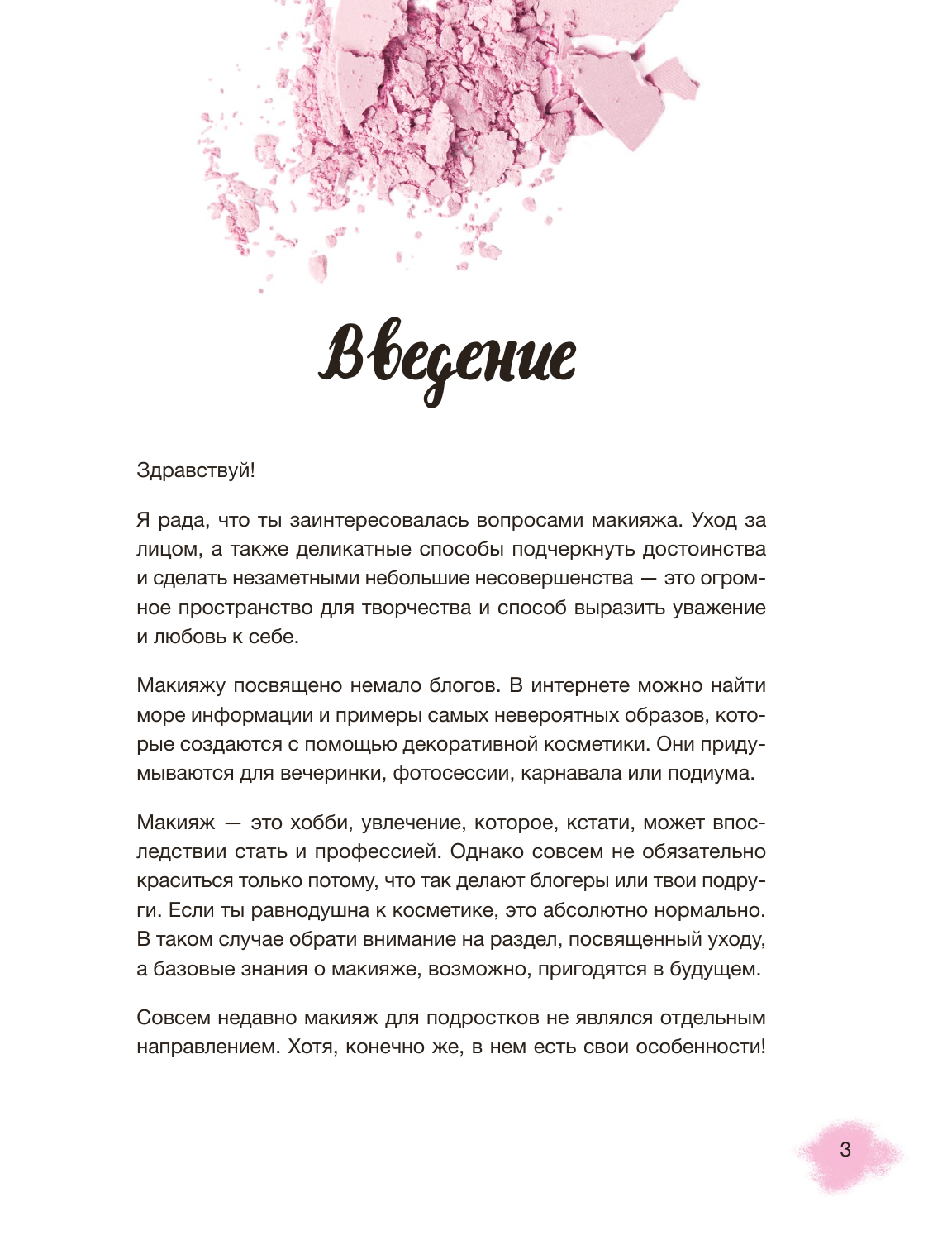 Введение

Здравствуй!

Я рада, что ты заинтересовалась вопросами макияжа. Уход за лицом, а также деликатные способы подчеркнуть достоинства и сделать незаметными небольшие несовершенства — это огромное пространство для творчества и способ выразить уважение и любовь к себе.

Макияжу посвящено немало блогов. В интернете можно найти море информации и примеры самых невероятных образов, которые создаются с помощью декоративной косметики. Они придумываются для вечеринки, фотосессии, карнавала или подиума.

Макияж — это хобби, увлечение, которое, кстати, может впоследствии стать и профессией. Однако совсем не обязательно краситься только потому, что так делают блогеры или твои подруги. Если ты равнодушна к косметике, это абсолютно нормально. В таком случае обрати внимание на раздел, посвященный уходу, а базовые знания о макияже, возможно, пригодятся в будущем.

Совсем недавно макияж для подростков не являлся отдельным направлением. Хотя, конечно же, в нем есть свои особенности!

3